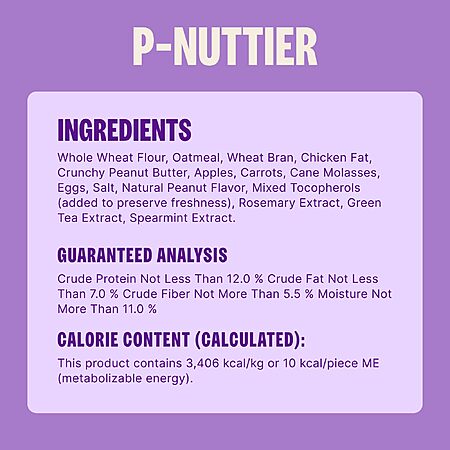 P-NUTTIER

INGREDIENTS

Whole Wheat Flour, Oatmeal, Wheat Bran, Chicken Fat, Crunchy Peanut Butter, Apples, Carrots, Cane Molasses, Eggs, Salt, Natural Peanut Flavor, Mixed Tocopherols (added to preserve freshness), Rosemary Extract, Green Tea Extract, Spearmint Extract.

GUARANTEED ANALYSIS

Crude Protein Not Less Than 12.0 % Crude Fat Not Less Than 7.0 % Crude Fiber Not More Than 5.5 % Moisture Not More Than 11.0 %

CALORIE CONTENT (CALCULATED):

This product contains 3,406 kcal/kg or 10 kcal/piece ME (metabolizable energy).